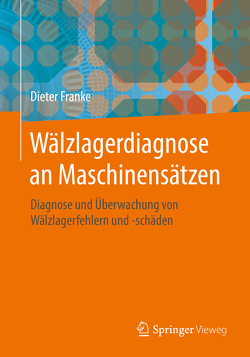 Dieter Franke

Wälzlagerdiagnose an Maschinensätzen

Diagnose und Überwachung von Wälzlagerfehlern und -schäden

Springer Vieweg